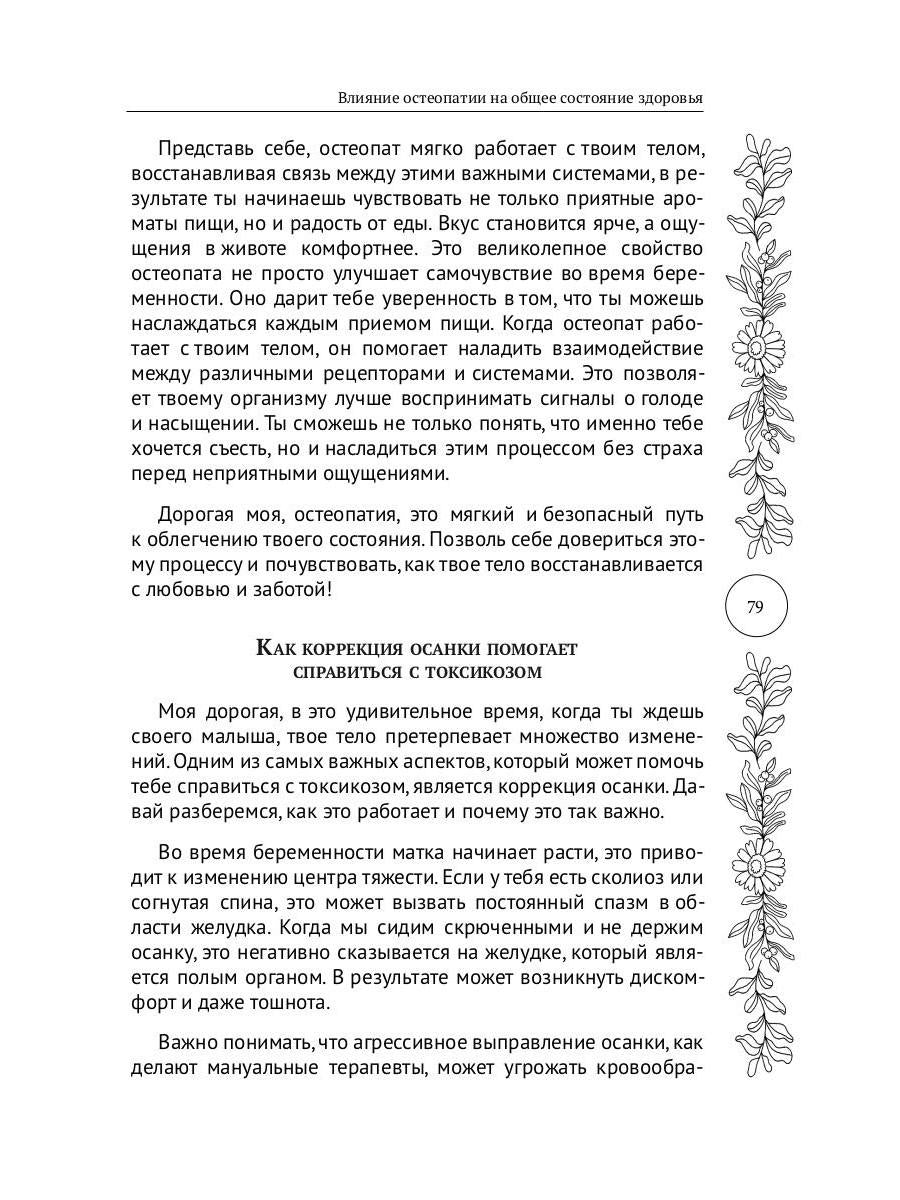 Влияние остеопатии на общее состояние здоровья

Представь себе, остеопат мягко работает с твоим телом, восстанавливая связь между этими важными системами, в результате ты начинаешь чувствовать не только приятные ароматы пищи, но и радость от еды. Вкус становится ярче, а ощущения в животе комфортнее. Это великолепное свойство остеопата не просто улучшает самочувствие во время беременности. Оно дарит тебе уверенность в том, что ты можешь наслаждаться каждым приемом пищи. Когда остеопат работает с твоим телом, он помогает наладить взаимодействие между различными рецепторами и системами. Это позволяет твоему организму лучше воспринимать сигналы о голоде и насыщении. Ты сможешь не только понять, что именно тебе хочется съесть, но и насладиться этим процессом без страха перед неприятными ощущениями.

Дорогая моя, остеопатия, это мягкий и безопасный путь к облегчению твоего состояния. Позволь себе довериться этому процессу и почувствовать, как твое тело восстанавливается с любовью и заботой!

79

Как коррекция осанки помогает справиться с токсикозом

Моя дорогая, в это удивительное время, когда ты ждешь своего малыша, твое тело претерпевает множество изменений. Одним из самых важных аспектов, который может помочь тебе справиться с токсикозом, является коррекция осанки. Давай разберемся, как это работает и почему это так важно.

Во время беременности матка начинает расти, это приводит к изменению центра тяжести. Если у тебя есть сколиоз или согнутая спина, это может вызвать постоянный спазм в области желудка. Когда мы сидим скрюченными и не держим осанку, это негативно сказывается на желудке, который является полым органом. В результате может возникнуть дискомфорт и даже тошнота.

Важно понимать, что агрессивное выправление осанки, как делают мануальные терапевты, может угрожать кровообра-